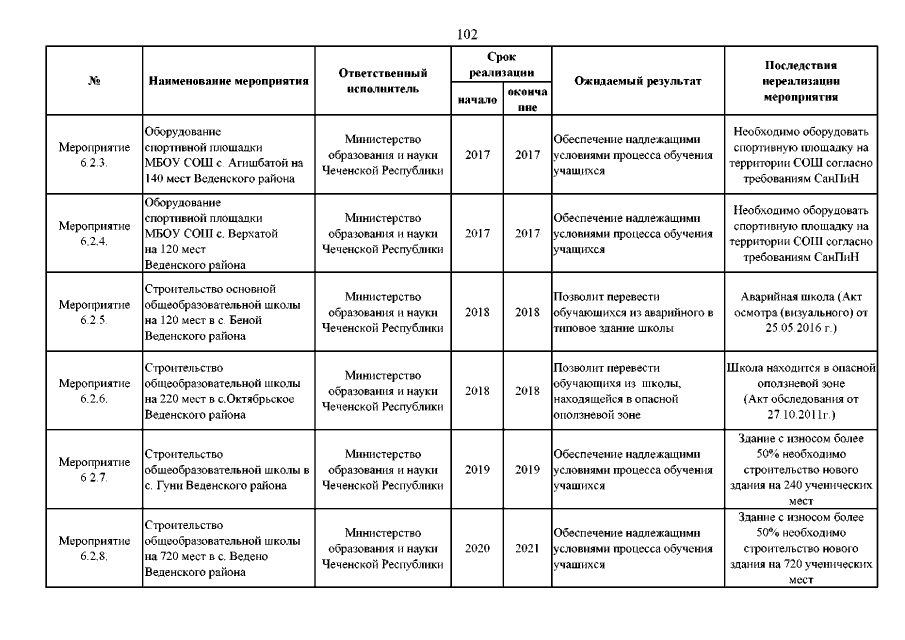 102

| № | Наименование мероприятия | Ответственный исполнитель | Срок реализации начало | Срок реализации окончание | Ожидаемый результат | Последствия нереализации мероприятия |
|---|---|---|---|---|---|---|
| Мероприятие 6.2.3. | Оборудование спортивной площадки МБОУ СОШ с. Агишбатой на 140 мест Веденского района | Министерство образования и науки Чеченской Республики | 2017 | 2017 | Обеспечение надлежащими условиями процесса обучения учащихся | Необходимо оборудовать спортивную площадку на территории СОШ согласно требованиям СанПиН |
| Мероприятие 6.2.4. | Оборудование спортивной площадки МБОУ СОШ с. Верхатой на 120 мест Веденского района | Министерство образования и науки Чеченской Республики | 2017 | 2017 | Обеспечение надлежащими условиями процесса обучения учащихся | Необходимо оборудовать спортивную площадку на территории СОШ согласно требованиям СанПиН |
| Мероприятие 6.2.5. | Строительство основной общеобразовательной школы на 120 мест в с. Беной Веденского района | Министерство образования и науки Чеченской Республики | 2018 | 2018 | Позволит перевести обучающихся из аварийного в типовое здание школы | Аварийная школа (Акт осмотра (визуального) от 25.05.2016 г.) |
| Мероприятие 6.2.6. | Строительство общеобразовательной школы на 220 мест в с.Октябрьское Веденского района | Министерство образования и науки Чеченской Республики | 2018 | 2018 | Позволит перевести обучающихся из школы, находящейся в опасной оползневой зоне | Школа находится в опасной оползневой зоне (Акт обследования от 27.10.2011г.) |
| Мероприятие 6.2.7. | Строительство общеобразовательной школы в с. Гуни Веденского района | Министерство образования и науки Чеченской Республики | 2019 | 2019 | Обеспечение надлежащими условиями процесса обучения учащихся | Здание с износом более 50% необходимо строительство нового здания на 240 ученических мест |
| Мероприятие 6.2.8. | Строительство общеобразовательной школы на 720 мест в с. Ведено Веденского района | Министерство образования и науки Чеченской Республики | 2020 | 2021 | Обеспечение надлежащими условиями процесса обучения учащихся | Здание с износом более 50% необходимо строительство нового здания на 720 ученических мест |